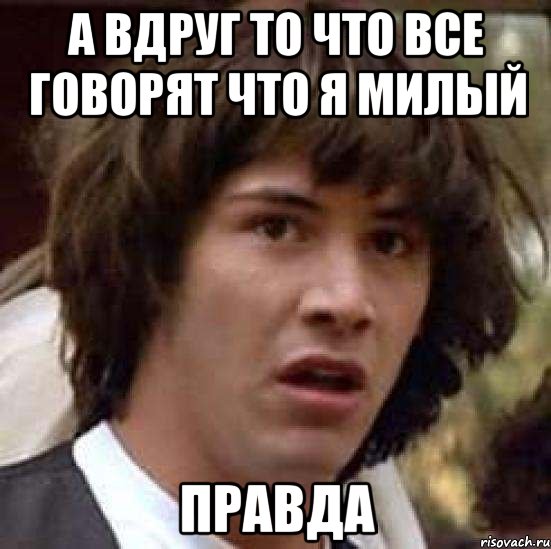 А ВДРУГ ТО ЧТО ВСЕ ГОВОРЯТ ЧТО Я МИЛЫЙ

ПРАВДА

risovach.ru